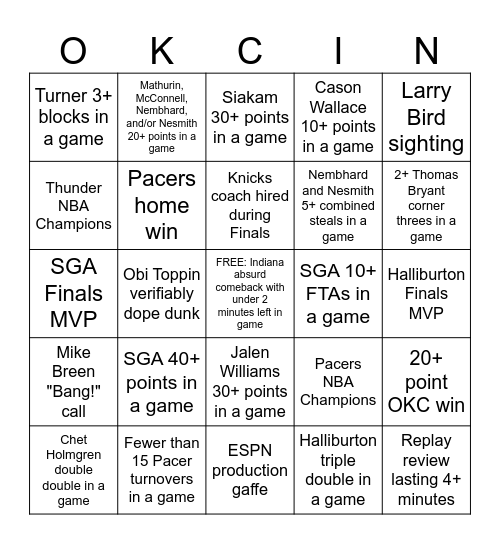 | O | K | C | I | N |
|---|---|---|---|---|
| Turner 3+ blocks in a game | Mathurin, McConnell, Nembhard, and/or Nesmith 20+ points in a game | Siakam 30+ points in a game | Cason Wallace 10+ points in a game | Larry Bird sighting |
| Thunder NBA Champions | Pacers home win | Knicks coach hired during Finals | Nembhard and Nesmith 5+ combined steals in a game | 2+ Thomas Bryant corner threes in a game |
| SGA Finals MVP | Obi Toppin verifiably dope dunk | FREE: Indiana absurd comeback with under 2 minutes left in game | SGA 10+ FTAs in a game | Halliburton Finals MVP |
| Mike Breen "Bang!" call | SGA 40+ points in a game | Jalen Williams 30+ points in a game | Pacers NBA Champions | 20+ point OKC win |
| Chet Holmgren double double in a game | Fewer than 15 Pacer turnovers in a game | ESPN production gaffe | Halliburton triple double in a game | Replay review lasting 4+ minutes |